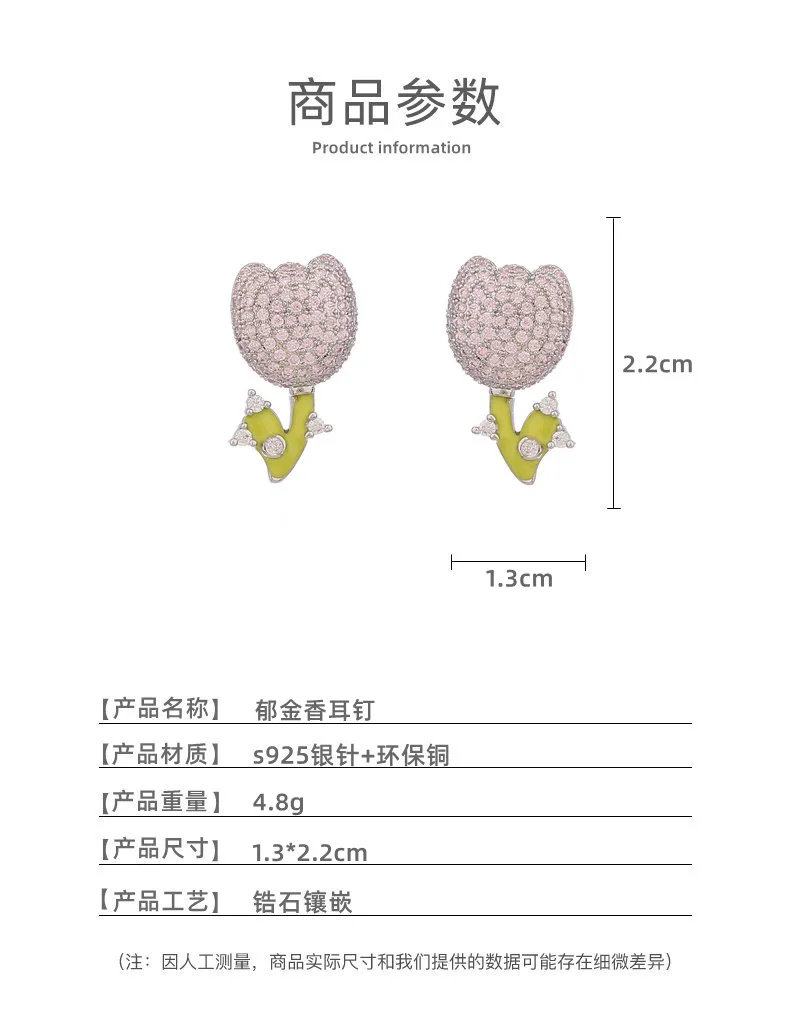 商品参数
Product information

2.2cm

1.3cm

【产品名称】 郁金香耳钉

【产品材质】 s925银针+环保铜

【产品重量】 4.8g

【产品尺寸】 1.3*2.2cm

【产品工艺】 锆石镶嵌

（注：因人工测量，商品实际尺寸和我们提供的数据可能存在细微差异）